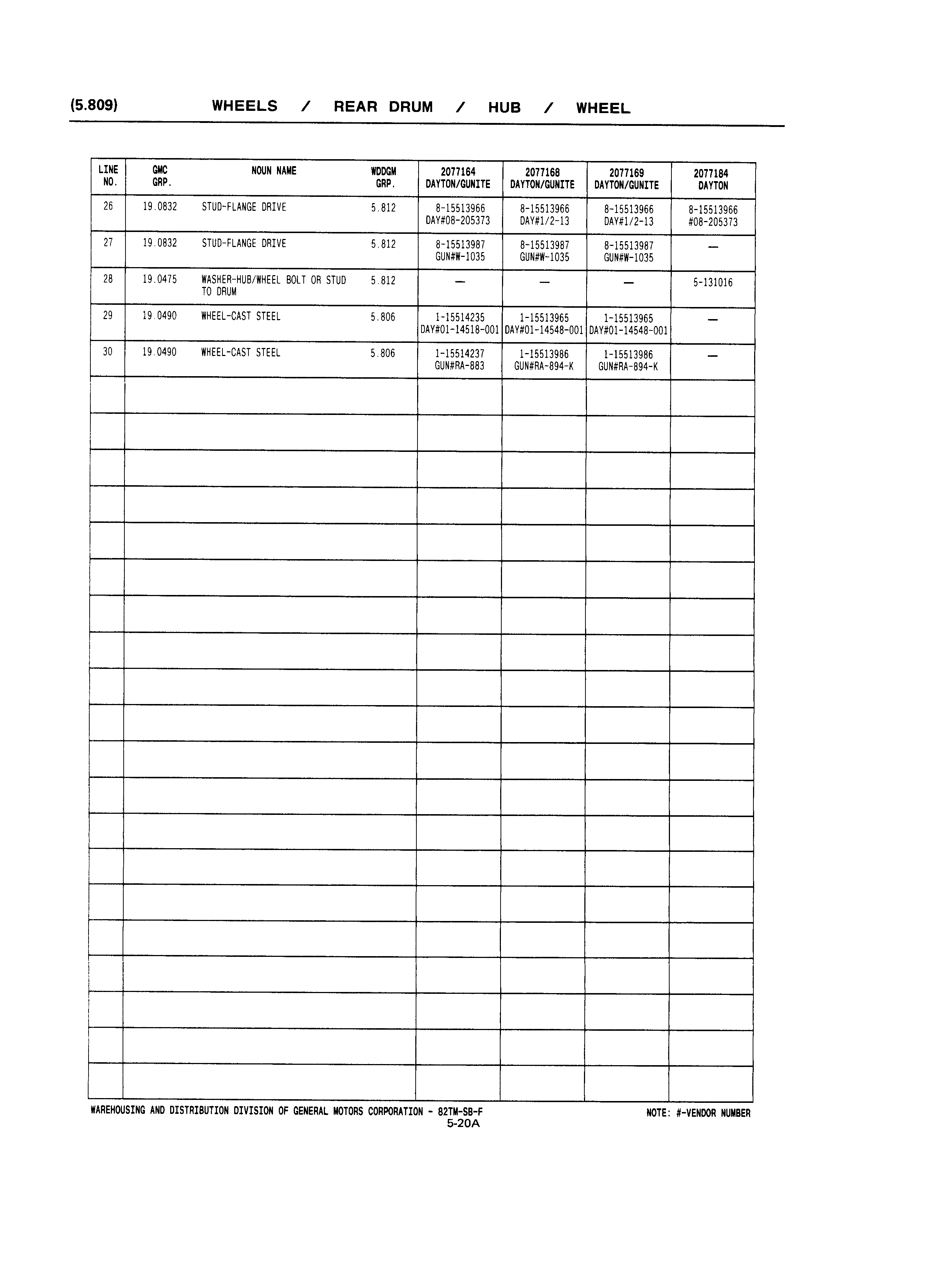 (5.809) WHEELS / REAR DRUM / HUB / WHEEL

| LINE NO. | GMC GRP. | NOUN NAME | WDDGM GRP. | 2077164 DAYTON/GUNITE | 2077168 DAYTON/GUNITE | 2077169 DAYTON/GUNITE | 2077184 DAYTON |
|---|---|---|---|---|---|---|---|
| 26 | 19.0832 | STUD-FLANGE DRIVE | 5.812 | 8-15513966 DAY#08-205373 | 8-15513966 DAY#1/2-13 | 8-15513966 DAY#1/2-13 | 8-15513966 #08-205373 |
| 27 | 19.0832 | STUD-FLANGE DRIVE | 5.812 | 8-15513987 GUN#W-1035 | 8-15513987 GUN#W-1035 | 8-15513987 GUN#W-1035 | — |
| 28 | 19.0475 | WASHER-HUB/WHEEL BOLT OR STUD TO DRUM | 5.812 | — | — | — | 5-131016 |
| 29 | 19.0490 | WHEEL-CAST STEEL | 5.806 | 1-15514235 DAY#01-14518-001 | 1-15513965 DAY#01-14548-001 | 1-15513965 DAY#01-14548-001 | — |
| 30 | 19.0490 | WHEEL-CAST STEEL | 5.806 | 1-15514237 GUN#RA-883 | 1-15513986 GUN#RA-894-K | 1-15513986 GUN#RA-894-K | — |

WAREHOUSING AND DISTRIBUTION DIVISION OF GENERAL MOTORS CORPORATION - 82TM-SB-F
NOTE: #-VENDOR NUMBER
5-20A